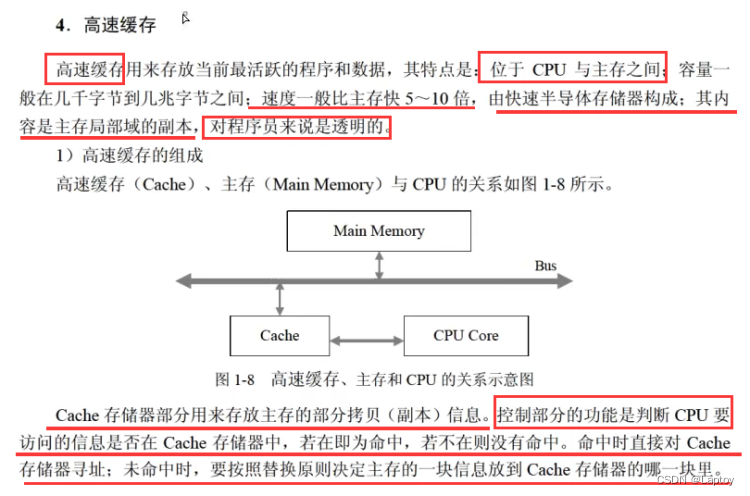 4．高速缓存

高速缓存用来存放当前最活跃的程序和数据，其特点是：位于 CPU 与主存之间；容量一般在几千字节到几兆字节之间；速度一般比主存快 5～10 倍，由快速半导体存储器构成；其内容是主存局部域的副本，对程序员来说是透明的。

1）高速缓存的组成

高速缓存（Cache）、主存（Main Memory）与 CPU 的关系如图 1-8 所示。

Main Memory

Bus

Cache

CPU Core

图 1-8　高速缓存、主存和 CPU 的关系示意图

Cache 存储器部分用来存放主存的部分拷贝（副本）信息。控制部分的功能是判断 CPU 要访问的信息是否在 Cache 存储器中，若在即为命中，若不在则没有命中。命中时直接对 Cache 存储器寻址；未命中时，要按照替换原则决定主存的一块信息放到 Cache 存储器的哪一块里。

CSDN @Laptoy